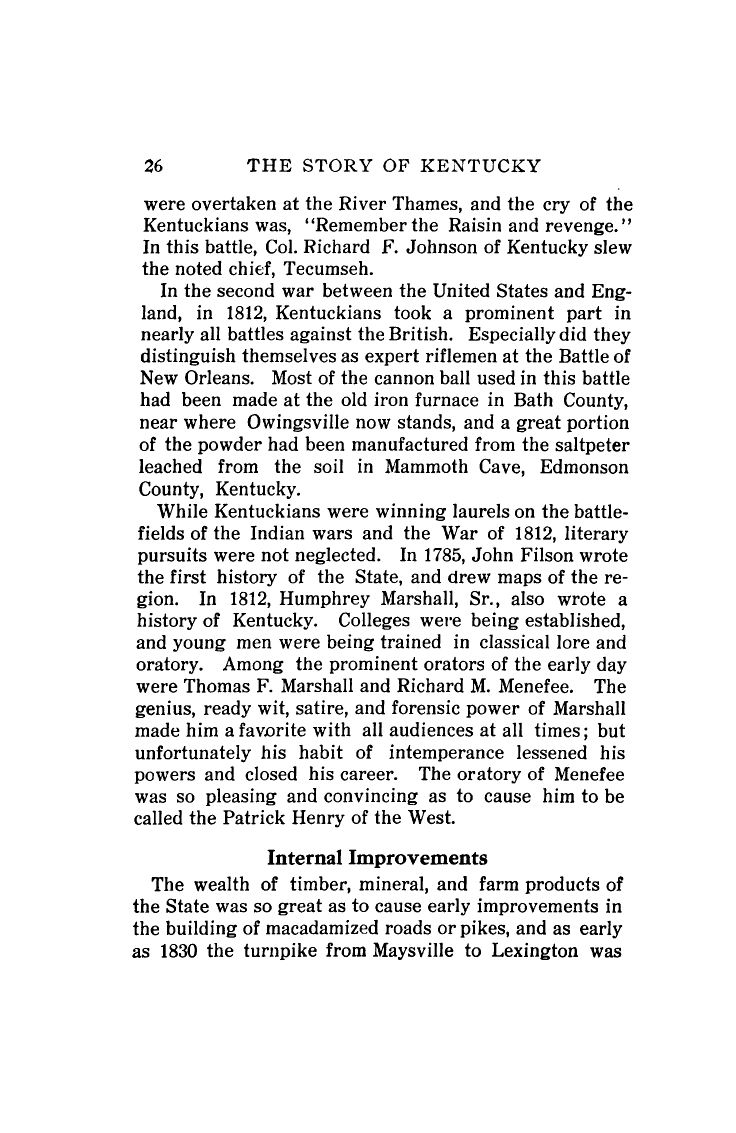 26 THE STORY OF KENTUCKY

were overtaken at the River Thames, and the cry of the Kentuckians was, "Remember the Raisin and revenge." In this battle, Col. Richard F. Johnson of Kentucky slew the noted chief, Tecumseh.

In the second war between the United States and England, in 1812, Kentuckians took a prominent part in nearly all battles against the British. Especially did they distinguish themselves as expert riflemen at the Battle of New Orleans. Most of the cannon ball used in this battle had been made at the old iron furnace in Bath County, near where Owingsville now stands, and a great portion of the powder had been manufactured from the saltpeter leached from the soil in Mammoth Cave, Edmonson County, Kentucky.

While Kentuckians were winning laurels on the battlefields of the Indian wars and the War of 1812, literary pursuits were not neglected. In 1785, John Filson wrote the first history of the State, and drew maps of the region. In 1812, Humphrey Marshall, Sr., also wrote a history of Kentucky. Colleges were being established, and young men were being trained in classical lore and oratory. Among the prominent orators of the early day were Thomas F. Marshall and Richard M. Menefee. The genius, ready wit, satire, and forensic power of Marshall made him a favorite with all audiences at all times; but unfortunately his habit of intemperance lessened his powers and closed his career. The oratory of Menefee was so pleasing and convincing as to cause him to be called the Patrick Henry of the West.

Internal Improvements

The wealth of timber, mineral, and farm products of the State was so great as to cause early improvements in the building of macadamized roads or pikes, and as early as 1830 the turnpike from Maysville to Lexington was